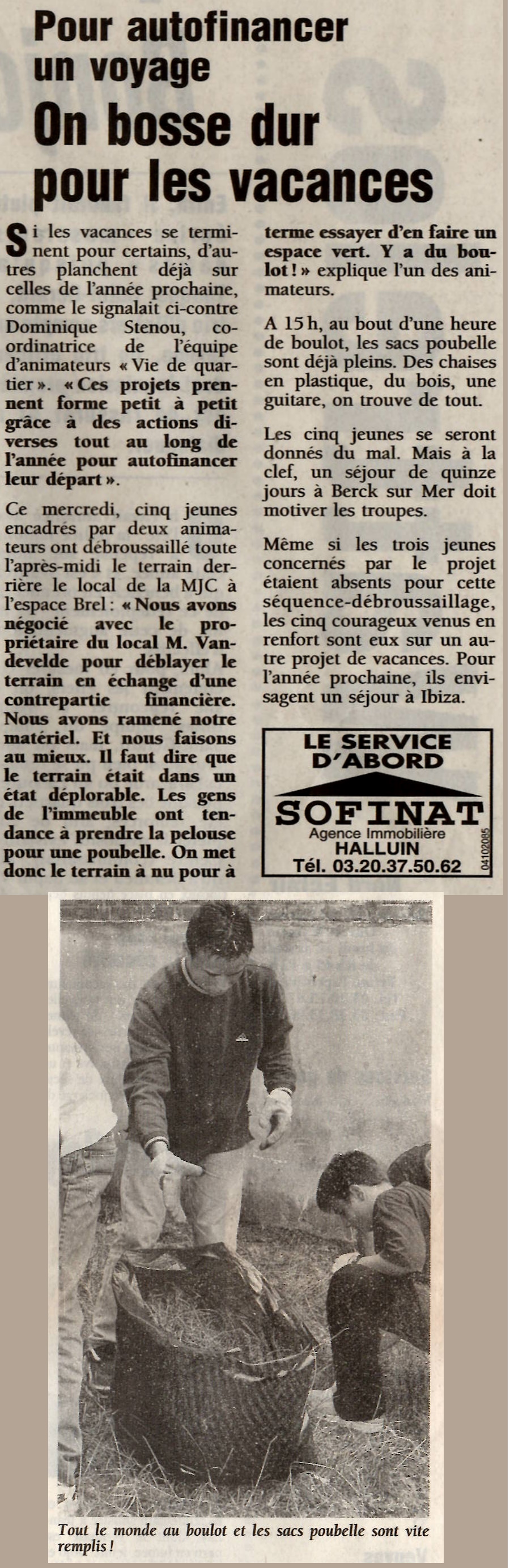 Pour autofinancer un voyage

On bosse dur pour les vacances

Si les vacances se terminent pour certains, d'autres planchent déjà sur celles de l'année prochaine, comme le signalait ci-contre Dominique Stenou, coordinatrice de l'équipe d'animateurs « Vie de quartier ». « Ces projets prennent forme petit à petit grâce à des actions diverses tout au long de l'année pour autofinancer leur départ ».

Ce mercredi, cinq jeunes encadrés par deux animateurs ont débroussaillé toute l'après-midi le terrain derrière le local de la MJC à l'espace Brel : « Nous avons négocié avec le propriétaire du local M. Vandevelde pour déblayer le terrain en échange d'une contrepartie financière. Nous avons ramené notre matériel. Et nous faisons au mieux. Il faut dire que le terrain était dans un état déplorable. Les gens de l'immeuble ont tendance à prendre la pelouse pour une poubelle. On met donc le terrain à nu pour à terme essayer d'en faire un espace vert. Y a du boulot ! » explique l'un des animateurs.

A 15 h, au bout d'une heure de boulot, les sacs poubelle sont déjà pleins. Des chaises en plastique, du bois, une guitare, on trouve de tout.

Les cinq jeunes se seront donnés du mal. Mais à la clef, un séjour de quinze jours à Berck sur Mer doit motiver les troupes.

Même si les trois jeunes concernés par le projet étaient absents pour cette séquence-débroussaillage, les cinq courageux venus en renfort sont eux sur un autre projet de vacances. Pour l'année prochaine, ils envisagent un séjour à Ibiza.

LE SERVICE D'ABORD
SOFINAT
Agence Immobilière
HALLUIN
Tél. 03.20.37.50.62
04102085

Tout le monde au boulot et les sacs poubelle sont vite remplis !